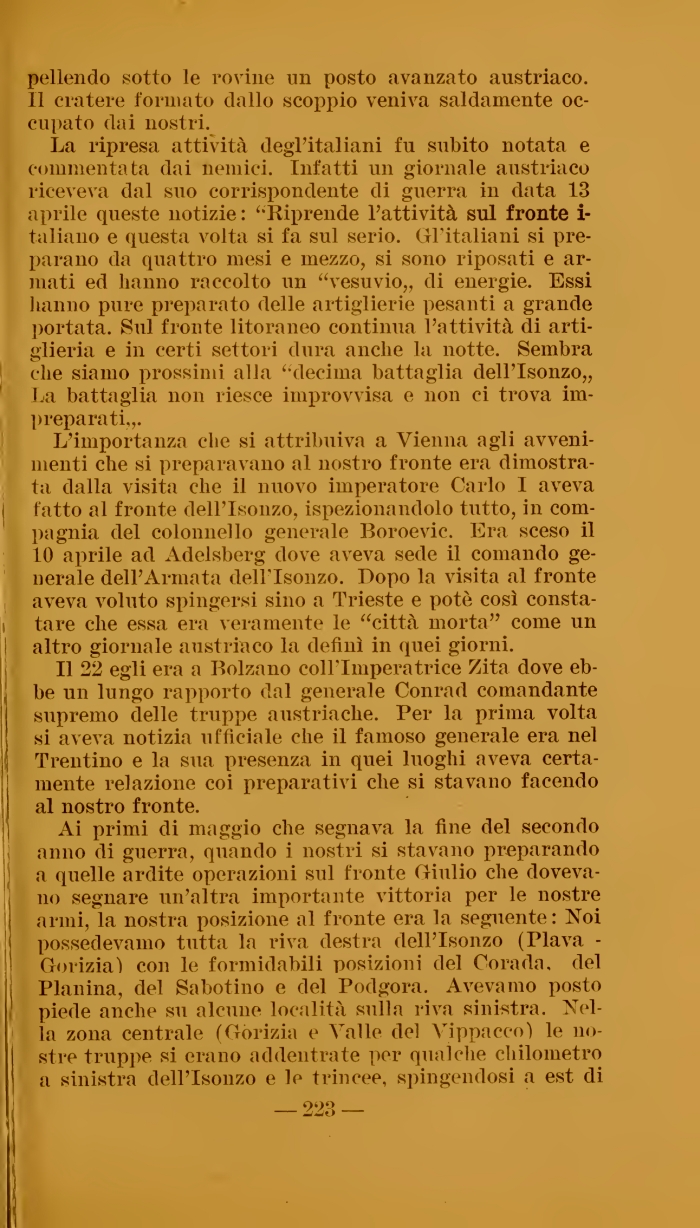 pellendo sotto le rovine un posto avanzato austriaco. Il cratere formato dallo scoppio veniva saldamente occupato dai nostri.

La ripresa attività degl'italiani fu subito notata e commentata dai nemici. Infatti un giornale austriaco riceveva dal suo corrispondente di guerra in data 13 aprile queste notizie: "Riprende l'attività sul fronte italiano e questa volta si fa sul serio. Gl'italiani si preparano da quattro mesi e mezzo, si sono riposati e armati ed hanno raccolto un "vesuvio,, di energie. Essi hanno pure preparato delle artiglierie pesanti a grande portata. Sul fronte litoraneo continua l'attività di artiglieria e in certi settori dura anche la notte. Sembra che siamo prossimi alla "decima battaglia dell'Isonzo,, La battaglia non riesce improvvisa e non ci trova impreparati,,.

L'importanza che si attribuiva a Vienna agli avvenimenti che si preparavano al nostro fronte era dimostrata dalla visita che il nuovo imperatore Carlo I aveva fatto al fronte dell'Isonzo, ispezionandolo tutto, in compagnia del colonnello generale Boroevic. Era sceso il 10 aprile ad Adelsberg dove aveva sede il comando generale dell'Armata dell'Isonzo. Dopo la visita al fronte aveva voluto spingersi sino a Trieste e potè così constatare che essa era veramente le "città morta" come un altro giornale austriaco la definì in quei giorni.

Il 22 egli era a Bolzano coll'Imperatrice Zita dove ebbe un lungo rapporto dal generale Conrad comandante supremo delle truppe austriache. Per la prima volta si aveva notizia ufficiale che il famoso generale era nel Trentino e la sua presenza in quei luoghi aveva certamente relazione coi preparativi che si stavano facendo al nostro fronte.

Ai primi di maggio che segnava la fine del secondo anno di guerra, quando i nostri si stavano preparando a quelle ardite operazioni sul fronte Giulio che dovevano segnare un'altra importante vittoria per le nostre armi, la nostra posizione al fronte era la seguente: Noi possedevamo tutta la riva destra dell'Isonzo (Plava - Gorizia) con le formidabili posizioni del Corada, del Planina, del Sabotino e del Podgora. Avevamo posto piede anche su alcune località sulla riva sinistra. Nella zona centrale (Gorizia e Valle del Vippacco) le nostre truppe si erano addentrate per qualche chilometro a sinistra dell'Isonzo e le trincee, spingendosi a est di

— 223 —